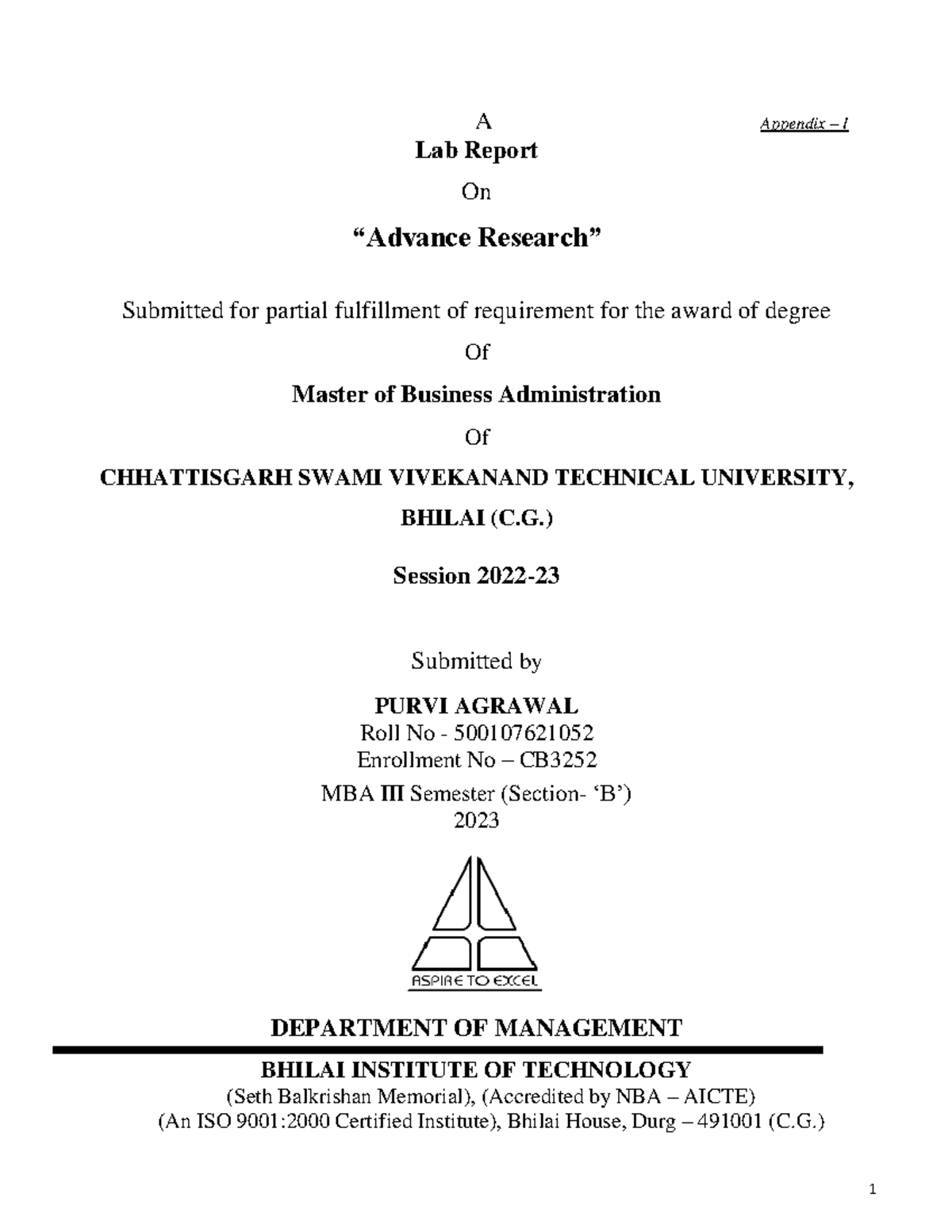 A

Appendix – I

Lab Report

On

“Advance Research”

Submitted for partial fulfillment of requirement for the award of degree

Of

Master of Business Administration

Of

CHHATTISGARH SWAMI VIVEKANAND TECHNICAL UNIVERSITY,

BHILAI (C.G.)

Session 2022-23

Submitted by

PURVI AGRAWAL
Roll No - 500107621052
Enrollment No – CB3252
MBA III Semester (Section- ‘B’)
2023

ASPIRE TO EXCEL

DEPARTMENT OF MANAGEMENT

BHILAI INSTITUTE OF TECHNOLOGY
(Seth Balkrishan Memorial), (Accredited by NBA – AICTE)
(An ISO 9001:2000 Certified Institute), Bhilai House, Durg – 491001 (C.G.)

1